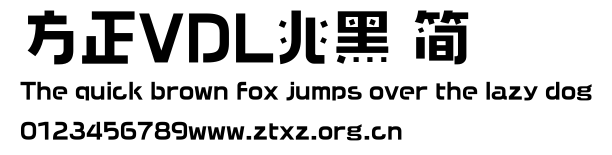 方正VDL兆黑 简
The quick brown fox jumps over the lazy dog
0123456789www.ztxz.org.cn